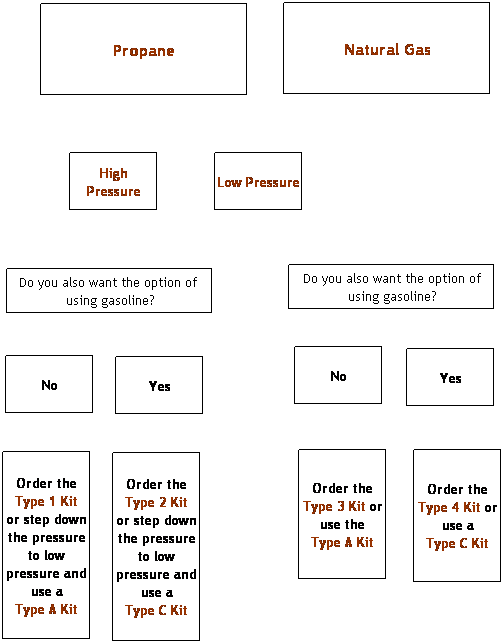 Propane

Natural Gas

High Pressure

Low Pressure

Do you also want the option of using gasoline?

Do you also want the option of using gasoline?

No

Yes

No

Yes

Order the Type 1 Kit or step down the pressure to low pressure and use a Type A Kit

Order the Type 2 Kit or step down the pressure to low pressure and use a Type C Kit

Order the Type 3 Kit or use the Type A Kit

Order the Type 4 Kit or use a Type C Kit